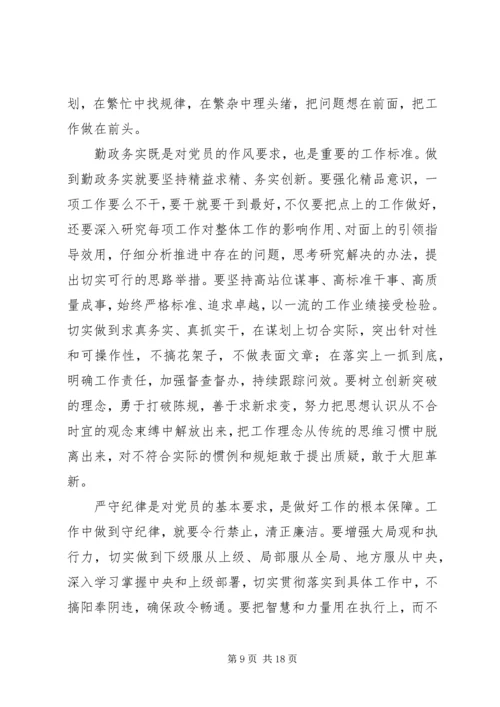 划，在繁忙中找规律，在繁杂中理头绪，把问题想在前面，把工作做在前头。

勤政务实既是对党员的作风要求，也是重要的工作标准。做到勤政务实就要坚持精益求精、务实创新。要强化精品意识，一项工作要么不干，要干就要干到最好，不仅要把点上的工作做好，还要深入研究每项工作对整体工作的影响作用、对面上的引领指导效用，仔细分析推进中存在的问题，思考研究解决的办法，提出切实可行的思路举措。要坚持高站位谋事、高标准干事、高质量成事，始终严格标准、追求卓越，以一流的工作业绩接受检验。切实做到求真务实、真抓实干，在谋划上切合实际，突出针对性和可操作性，不搞花架子，不做表面文章；在落实上一抓到底，明确工作责任，加强督查督办，持续跟踪问效。要树立创新突破的理念，勇于打破陈规，善于求新求变，努力把思想认识从不合时宜的观念束缚中解放出来，把工作理念从传统的思维习惯中脱离出来，对不符合实际的惯例和规矩敢于提出质疑，敢于大胆革新。

严守纪律是对党员的基本要求，是做好工作的根本保障。工作中做到守纪律，就要令行禁止，清正廉洁。要增强大局观和执行力，切实做到下级服从上级、局部服从全局、地方服从中央，深入学习掌握中央和上级部署，切实贯彻落实到具体工作中，不搞阳奉阴违，确保政令畅通。要把智慧和力量用在执行上，而不

第 9 页 共 18 页